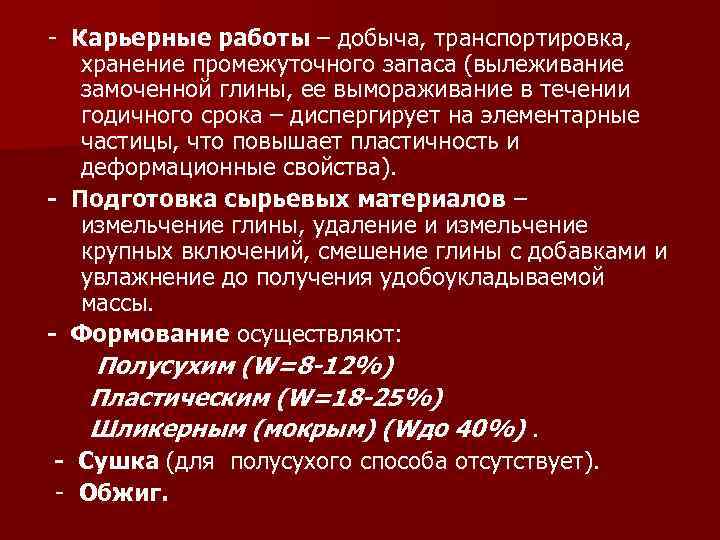 - Карьерные работы – добыча, транспортировка, хранение промежуточного запаса (вылеживание замоченной глины, ее вымораживание в течении годичного срока – диспергирует на элементарные частицы, что повышает пластичность и деформационные свойства).

- Подготовка сырьевых материалов – измельчение глины, удаление и измельчение крупных включений, смешение глины с добавками и увлажнение до получения удобоукладываемой массы.

- Формование осуществляют:

Полусухим (W=8-12%)

Пластическим (W=18-25%)

Шликерным (мокрым) (Wдо 40%) .

- Сушка (для полусухого способа отсутствует).

- Обжиг.